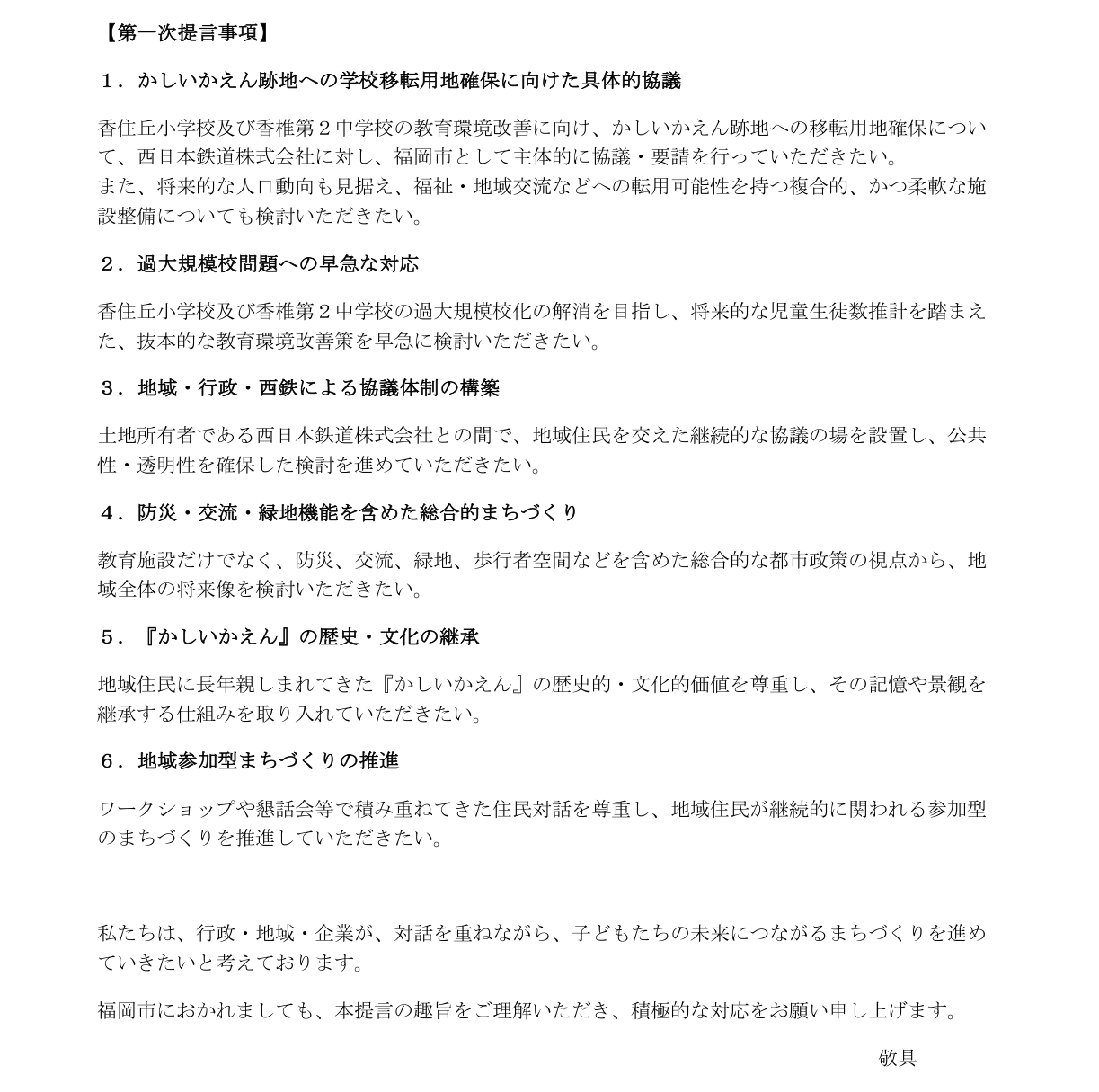 【第一次提言事項】

１．かしいかえん跡地への学校移転用地確保に向けた具体的協議

香住丘小学校及び香椎第２中学校の教育環境改善に向け、かしいかえん跡地への移転用地確保について、西日本鉄道株式会社に対し、福岡市として主体的に協議・要請を行っていただきたい。
また、将来的な人口動向も見据え、福祉・地域交流などへの転用可能性を持つ複合的、かつ柔軟な施設整備についても検討いただきたい。

２．過大規模校問題への早急な対応

香住丘小学校及び香椎第２中学校の過大規模校化の解消を目指し、将来的な児童生徒数推計を踏まえた、抜本的な教育環境改善策を早急に検討いただきたい。

３．地域・行政・西鉄による協議体制の構築

土地所有者である西日本鉄道株式会社との間で、地域住民を交えた継続的な協議の場を設置し、公共性・透明性を確保した検討を進めていただきたい。

４．防災・交流・緑地機能を含めた総合的まちづくり

教育施設だけでなく、防災、交流、緑地、歩行者空間などを含めた総合的な都市政策の視点から、地域全体の将来像を検討いただきたい。

５．『かしいかえん』の歴史・文化の継承

地域住民に長年親しまれてきた『かしいかえん』の歴史的・文化的価値を尊重し、その記憶や景観を継承する仕組みを取り入れていただきたい。

６．地域参加型まちづくりの推進

ワークショップや懇話会等で積み重ねてきた住民対話を尊重し、地域住民が継続的に関われる参加型のまちづくりを推進していただきたい。

私たちは、行政・地域・企業が、対話を重ねながら、子どもたちの未来につながるまちづくりを進めていきたいと考えております。

福岡市におかれましても、本提言の趣旨をご理解いただき、積極的な対応をお願い申し上げます。

敬具